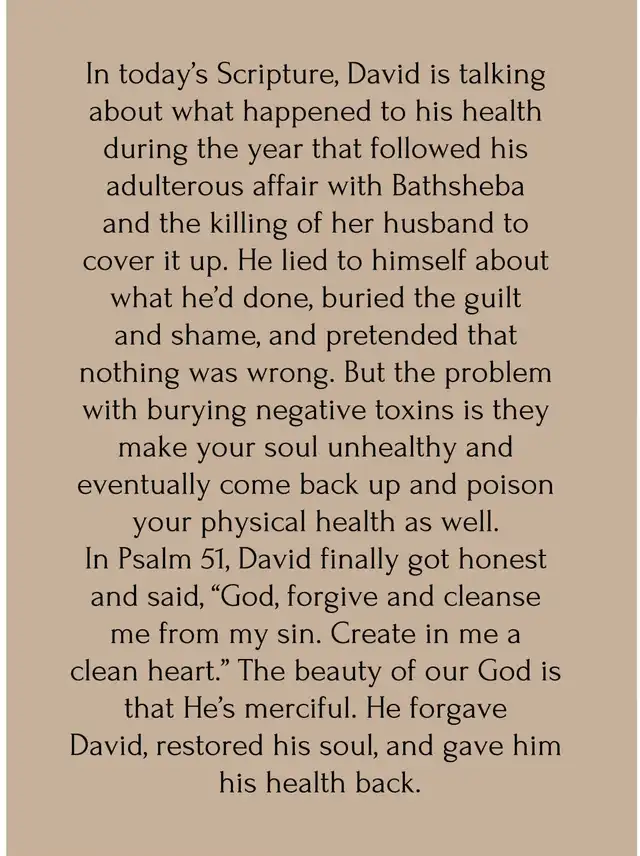 In today's Scripture, David is talking about what happened to his health during the year that followed his adulterous affair with Bathsheba and the killing of her husband to cover it up. He lied to himself about what he'd done, buried the guilt and shame, and pretended that nothing was wrong. But the problem with burying negative toxins is they make your soul unhealthy and eventually come back up and poison your physical health as well.
In Psalm 51, David finally got honest and said, "God, forgive and cleanse me from my sin. Create in me a clean heart." The beauty of our God is that He's merciful. He forgave David, restored his soul, and gave him his health back.